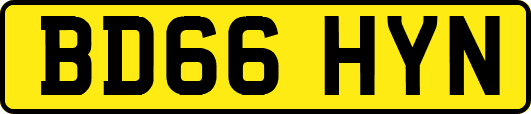 BD66 HYN